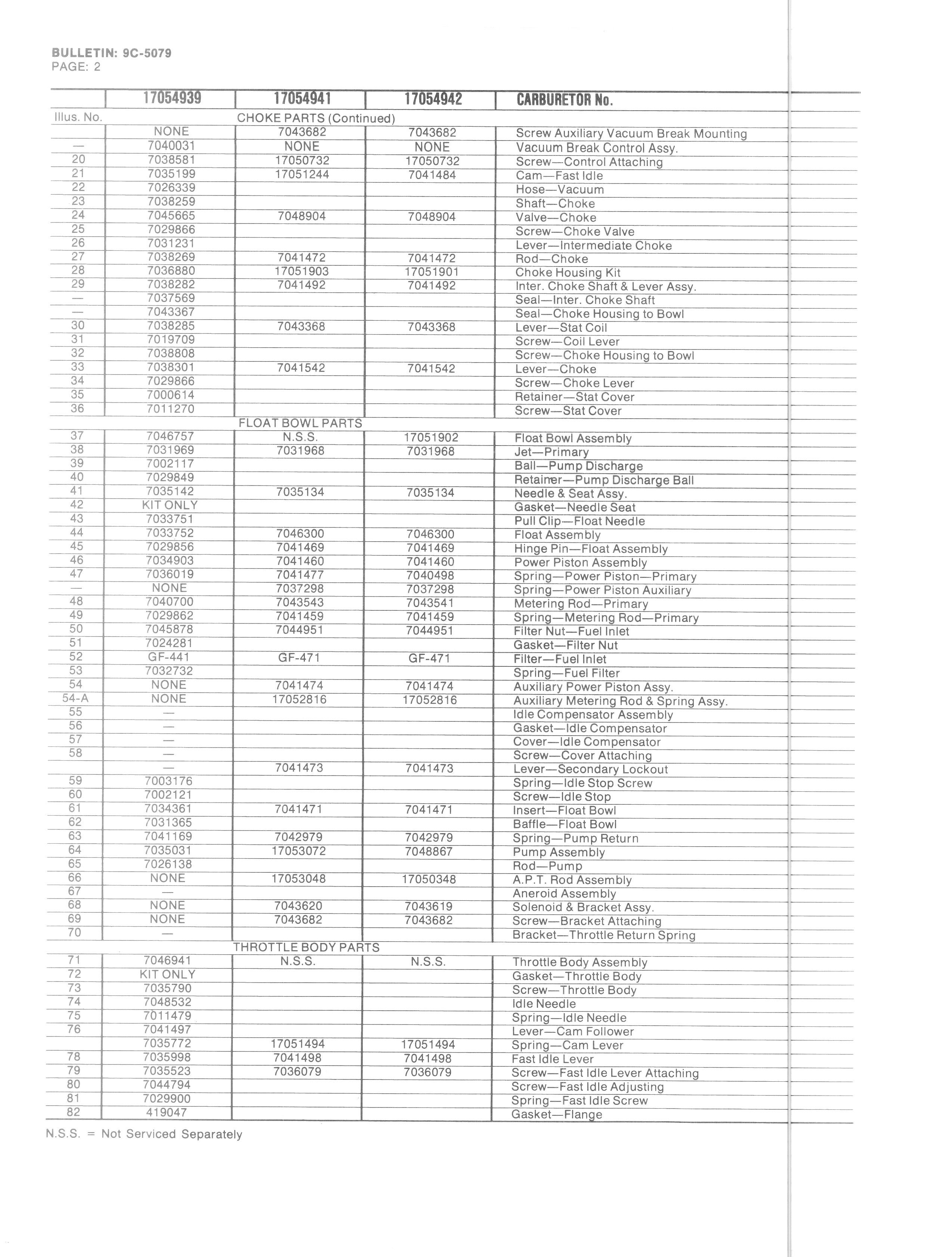 BULLETIN: 9C-5079
PAGE: 2

| | 17054939 | 17054941 | 17054942 | CARBURETOR No. |
|---|---|---|---|---|
| Illus. No. | | CHOKE PARTS (Continued) | | |
| | NONE | 7043682 | 7043682 | Screw Auxiliary Vacuum Break Mounting |
| — | 7040031 | NONE | NONE | Vacuum Break Control Assy. |
| 20 | 7038581 | 17050732 | 17050732 | Screw—Control Attaching |
| 21 | 7035199 | 17051244 | 7041484 | Cam—Fast Idle |
| 22 | 7026339 | | | Hose—Vacuum |
| 23 | 7038259 | | | Shaft—Choke |
| 24 | 7045665 | 7048904 | 7048904 | Valve—Choke |
| 25 | 7029866 | | | Screw—Choke Valve |
| 26 | 7031231 | | | Lever—Intermediate Choke |
| 27 | 7038269 | 7041472 | 7041472 | Rod—Choke |
| 28 | 7036880 | 17051903 | 17051901 | Choke Housing Kit |
| 29 | 7038282 | 7041492 | 7041492 | Inter. Choke Shaft & Lever Assy. |
| — | 7037569 | | | Seal—Inter. Choke Shaft |
| — | 7043367 | | | Seal—Choke Housing to Bowl |
| 30 | 7038285 | 7043368 | 7043368 | Lever—Stat Coil |
| 31 | 7019709 | | | Screw—Coil Lever |
| 32 | 7038808 | | | Screw—Choke Housing to Bowl |
| 33 | 7038301 | 7041542 | 7041542 | Lever—Choke |
| 34 | 7029866 | | | Screw—Choke Lever |
| 35 | 7000614 | | | Retainer—Stat Cover |
| 36 | 7011270 | | | Screw—Stat Cover |
| | | FLOAT BOWL PARTS | | |
| 37 | 7046757 | N.S.S. | 17051902 | Float Bowl Assembly |
| 38 | 7031969 | 7031968 | 7031968 | Jet—Primary |
| 39 | 7002117 | | | Ball—Pump Discharge |
| 40 | 7029849 | | | Retainer—Pump Discharge Ball |
| 41 | 7035142 | 7035134 | 7035134 | Needle & Seat Assy. |
| 42 | KIT ONLY | | | Gasket—Needle Seat |
| 43 | 7033751 | | | Pull Clip—Float Needle |
| 44 | 7033752 | 7046300 | 7046300 | Float Assembly |
| 45 | 7029856 | 7041469 | 7041469 | Hinge Pin—Float Assembly |
| 46 | 7034903 | 7041460 | 7041460 | Power Piston Assembly |
| 47 | 7036019 | 7041477 | 7040498 | Spring—Power Piston—Primary |
| — | NONE | 7037298 | 7037298 | Spring—Power Piston Auxiliary |
| 48 | 7040700 | 7043543 | 7043541 | Metering Rod—Primary |
| 49 | 7029862 | 7041459 | 7041459 | Spring—Metering Rod—Primary |
| 50 | 7045878 | 7044951 | 7044951 | Filter Nut—Fuel Inlet |
| 51 | 7024281 | | | Gasket—Filter Nut |
| 52 | GF-441 | GF-471 | GF-471 | Filter—Fuel Inlet |
| 53 | 7032732 | | | Spring—Fuel Filter |
| 54 | NONE | 7041474 | 7041474 | Auxiliary Power Piston Assy. |
| 54-A | NONE | 17052816 | 17052816 | Auxiliary Metering Rod & Spring Assy. |
| 55 | — | | | Idle Compensator Assembly |
| 56 | — | | | Gasket—Idle Compensator |
| 57 | — | | | Cover—Idle Compensator |
| 58 | — | | | Screw—Cover Attaching |
| | — | 7041473 | 7041473 | Lever—Secondary Lockout |
| 59 | 7003176 | | | Spring—Idle Stop Screw |
| 60 | 7002121 | | | Screw—Idle Stop |
| 61 | 7034361 | 7041471 | 7041471 | Insert—Float Bowl |
| 62 | 7031365 | | | Baffle—Float Bowl |
| 63 | 7041169 | 7042979 | 7042979 | Spring—Pump Return |
| 64 | 7035031 | 17053072 | 7048867 | Pump Assembly |
| 65 | 7026138 | | | Rod—Pump |
| 66 | NONE | 17053048 | 17050348 | A.P.T. Rod Assembly |
| 67 | — | | | Aneroid Assembly |
| 68 | NONE | 7043620 | 7043619 | Solenoid & Bracket Assy. |
| 69 | NONE | 7043682 | 7043682 | Screw—Bracket Attaching |
| 70 | — | | | Bracket—Throttle Return Spring |
| | | THROTTLE BODY PARTS | | |
| 71 | 7046941 | N.S.S. | N.S.S. | Throttle Body Assembly |
| 72 | KIT ONLY | | | Gasket—Throttle Body |
| 73 | 7035790 | | | Screw—Throttle Body |
| 74 | 7048532 | | | Idle Needle |
| 75 | 7011479 | | | Spring—Idle Needle |
| 76 | 7041497 | | | Lever—Cam Follower |
| | 7035772 | 17051494 | 17051494 | Spring—Cam Lever |
| 78 | 7035998 | 7041498 | 7041498 | Fast Idle Lever |
| 79 | 7035523 | 7036079 | 7036079 | Screw—Fast Idle Lever Attaching |
| 80 | 7044794 | | | Screw—Fast Idle Adjusting |
| 81 | 7029900 | | | Spring—Fast Idle Screw |
| 82 | 419047 | | | Gasket—Flange |

N.S.S. = Not Serviced Separately